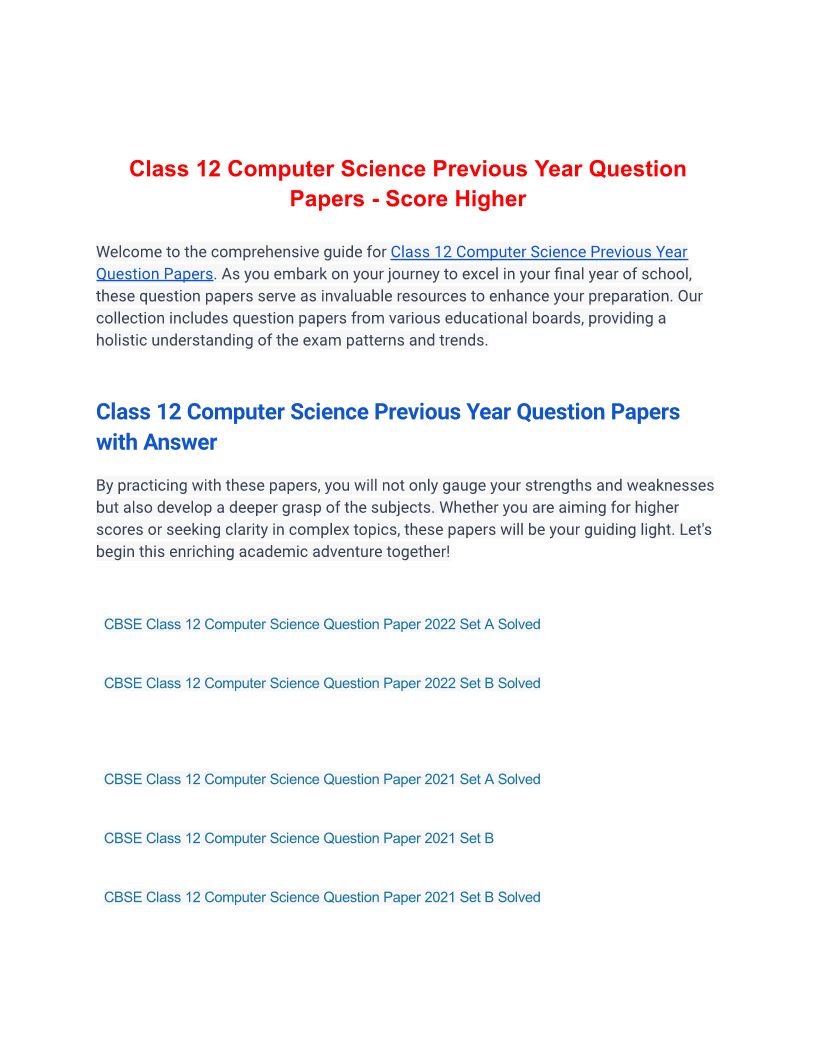 Class 12 Computer Science Previous Year Question Papers - Score Higher

Welcome to the comprehensive guide for Class 12 Computer Science Previous Year Question Papers. As you embark on your journey to excel in your final year of school, these question papers serve as invaluable resources to enhance your preparation. Our collection includes question papers from various educational boards, providing a holistic understanding of the exam patterns and trends.

Class 12 Computer Science Previous Year Question Papers with Answer

By practicing with these papers, you will not only gauge your strengths and weaknesses but also develop a deeper grasp of the subjects. Whether you are aiming for higher scores or seeking clarity in complex topics, these papers will be your guiding light. Let's begin this enriching academic adventure together!

CBSE Class 12 Computer Science Question Paper 2022 Set A Solved

CBSE Class 12 Computer Science Question Paper 2022 Set B Solved

CBSE Class 12 Computer Science Question Paper 2021 Set A Solved

CBSE Class 12 Computer Science Question Paper 2021 Set B

CBSE Class 12 Computer Science Question Paper 2021 Set B Solved